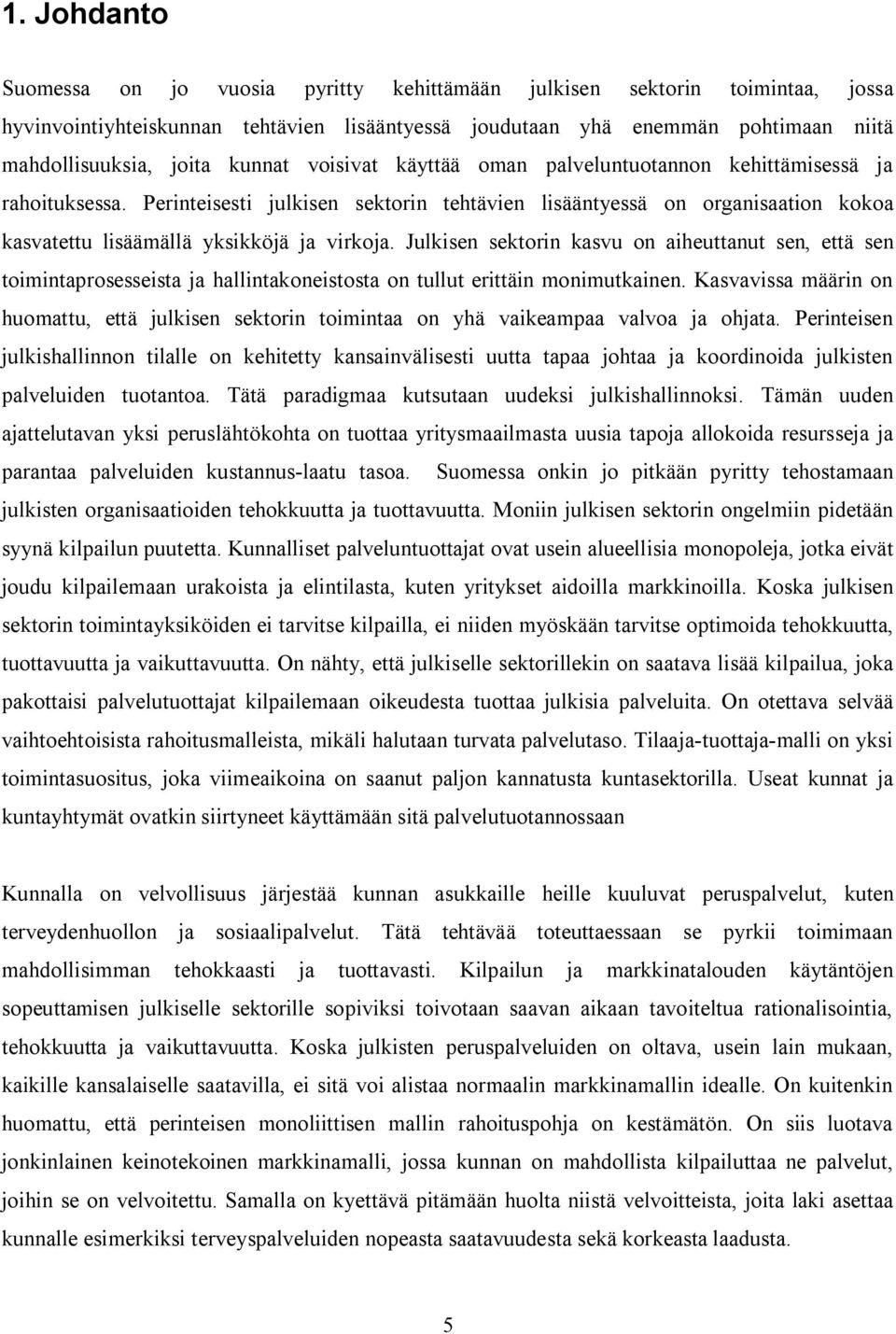 1. Johdanto

Suomessa on jo vuosia pyritty kehittämään julkisen sektorin toimintaa, jossa hyvinvointiyhteiskunnan tehtävien lisääntyessä joudutaan yhä enemmän pohtimaan niitä mahdollisuuksia, joita kunnat voisivat käyttää oman palveluntuotannon kehittämisessä ja rahoituksessa. Perinteisesti julkisen sektorin tehtävien lisääntyessä on organisaation kokoa kasvatettu lisäämällä yksikköjä ja virkoja. Julkisen sektorin kasvu on aiheuttanut sen, että sen toimintaprosesseista ja hallintakoneistosta on tullut erittäin monimutkainen. Kasvavissa määrin on huomattu, että julkisen sektorin toimintaa on yhä vaikeampaa valvoa ja ohjata. Perinteisen julkishallinnon tilalle on kehitetty kansainvälisesti uutta tapaa johtaa ja koordinoida julkisten palveluiden tuotantoa. Tätä paradigmaa kutsutaan uudeksi julkishallinnoksi. Tämän uuden ajattelutavan yksi peruslähtökohta on tuottaa yritysmaailmasta uusia tapoja allokoida resursseja ja parantaa palveluiden kustannus-laatu tasoa. Suomessa onkin jo pitkään pyritty tehostamaan julkisten organisaatioiden tehokkuutta ja tuottavuutta. Moniin julkisen sektorin ongelmiin pidetään syynä kilpailun puutetta. Kunnalliset palveluntuottajat ovat usein alueellisia monopoleja, jotka eivät joudu kilpailemaan urakoista ja elintilasta, kuten yritykset aidoilla markkinoilla. Koska julkisen sektorin toimintayksiköiden ei tarvitse kilpailla, ei niiden myöskään tarvitse optimoida tehokkuutta, tuottavuutta ja vaikuttavuutta. On nähty, että julkiselle sektorillekin on saatava lisää kilpailua, joka pakottaisi palvelutuottajat kilpailemaan oikeudesta tuottaa julkisia palveluita. On otettava selvää vaihtoehtoisista rahoitusmalleista, mikäli halutaan turvata palvelutaso. Tilaaja-tuottaja-malli on yksi toimintasuositus, joka viimeaikoina on saanut paljon kannatusta kuntasektorilla. Useat kunnat ja kuntayhtymät ovatkin siirtyneet käyttämään sitä palvelutuotannossaan

Kunnalla on velvollisuus järjestää kunnan asukkaille heille kuuluvat peruspalvelut, kuten terveydenhuollon ja sosiaalipalvelut. Tätä tehtävää toteuttaessaan se pyrkii toimimaan mahdollisimman tehokkaasti ja tuottavasti. Kilpailun ja markkinatalouden käytäntöjen sopeuttamisen julkiselle sektorille sopiviksi toivotaan saavan aikaan tavoiteltua rationalisointia, tehokkuutta ja vaikuttavuutta. Koska julkisten peruspalveluiden on oltava, usein lain mukaan, kaikille kansalaiselle saatavilla, ei sitä voi alistaa normaalin markkinamallin idealle. On kuitenkin huomattu, että perinteisen monoliittisen mallin rahoituspohja on kestämätön. On siis luotava jonkinlainen keinotekoinen markkinamalli, jossa kunnan on mahdollista kilpailuttaa ne palvelut, joihin se on velvoitettu. Samalla on kyettävä pitämään huolta niistä velvoitteista, joita laki asettaa kunnalle esimerkiksi terveyspalveluiden nopeasta saatavuudesta sekä korkeasta laadusta.

5